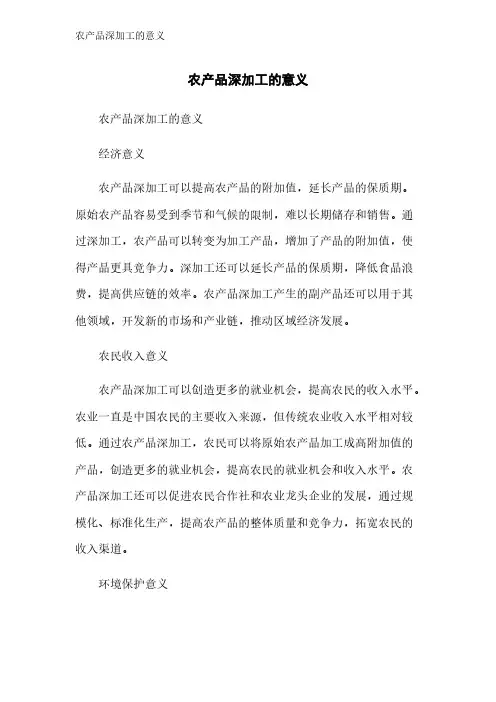 农产品深加工的意义

农产品深加工的意义

农产品深加工的意义

经济意义

农产品深加工可以提高农产品的附加值，延长产品的保质期。原始农产品容易受到季节和气候的限制，难以长期储存和销售。通过深加工，农产品可以转变为加工产品，增加了产品的附加值，使得产品更具竞争力。深加工还可以延长产品的保质期，降低食品浪费，提高供应链的效率。农产品深加工产生的副产品还可以用于其他领域，开发新的市场和产业链，推动区域经济发展。

农民收入意义

农产品深加工可以创造更多的就业机会，提高农民的收入水平。农业一直是中国农民的主要收入来源，但传统农业收入水平相对较低。通过农产品深加工，农民可以将原始农产品加工成高附加值的产品，创造更多的就业机会，提高农民的就业机会和收入水平。农产品深加工还可以促进农民合作社和农业龙头企业的发展，通过规模化、标准化生产，提高农产品的整体质量和竞争力，拓宽农民的收入渠道。

环境保护意义